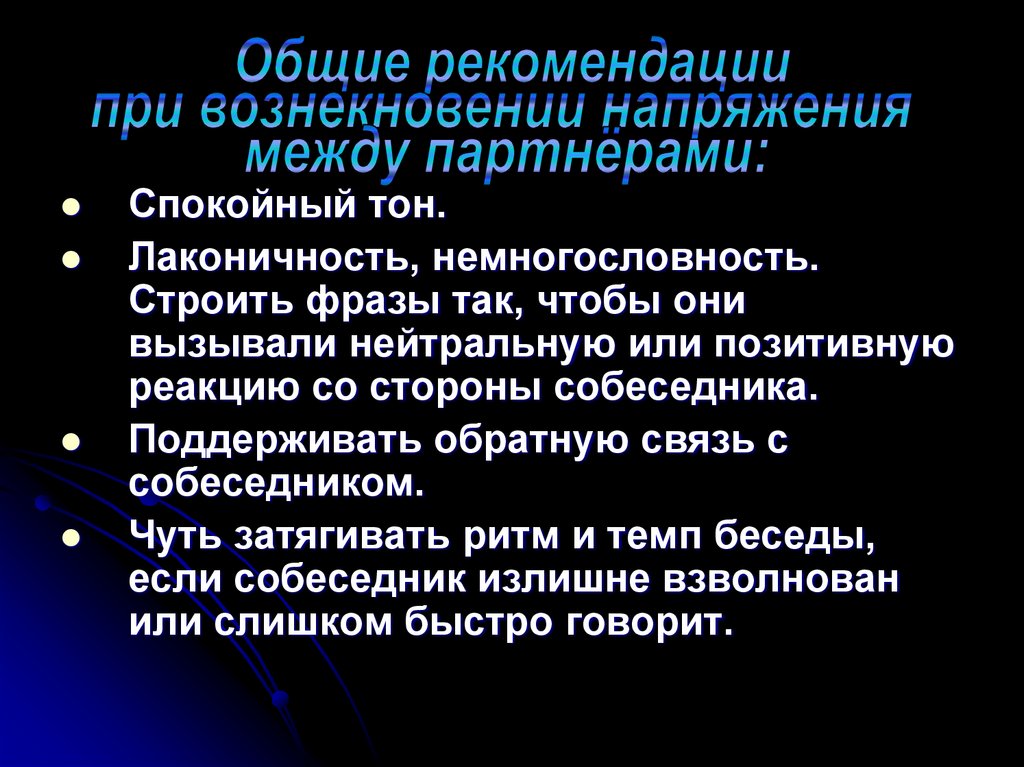 Общие рекомендации
при вознекновении напряжения
между партнёрами:

• Спокойный тон.
• Лаконичность, немногословность. Строить фразы так, чтобы они вызывали нейтральную или позитивную реакцию со стороны собеседника.
• Поддерживать обратную связь с собеседником.
• Чуть затягивать ритм и темп беседы, если собеседник излишне взволнован или слишком быстро говорит.